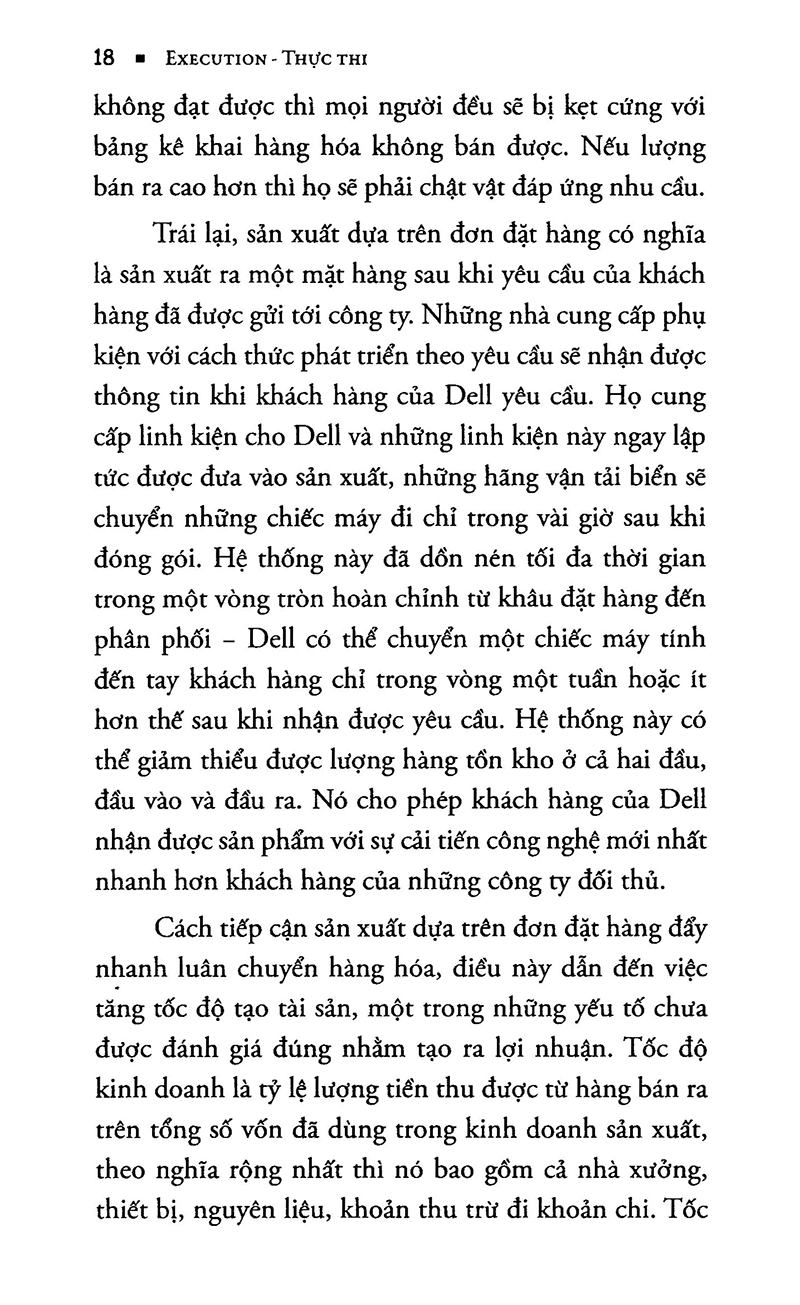 18 ▪ EXECUTION - THỰC THI

không đạt được thì mọi người đều sẽ bị kẹt cứng với bảng kê khai hàng hóa không bán được. Nếu lượng bán ra cao hơn thì họ sẽ phải chật vật đáp ứng nhu cầu.

Trái lại, sản xuất dựa trên đơn đặt hàng có nghĩa là sản xuất ra một mặt hàng sau khi yêu cầu của khách hàng đã được gửi tới công ty. Những nhà cung cấp phụ kiện với cách thức phát triển theo yêu cầu sẽ nhận được thông tin khi khách hàng của Dell yêu cầu. Họ cung cấp linh kiện cho Dell và những linh kiện này ngay lập tức được đưa vào sản xuất, những hãng vận tải biển sẽ chuyển những chiếc máy đi chỉ trong vài giờ sau khi đóng gói. Hệ thống này đã dồn nén tối đa thời gian trong một vòng tròn hoàn chỉnh từ khâu đặt hàng đến phân phối – Dell có thể chuyển một chiếc máy tính đến tay khách hàng chỉ trong vòng một tuần hoặc ít hơn thế sau khi nhận được yêu cầu. Hệ thống này có thể giảm thiểu được lượng hàng tồn kho ở cả hai đầu, đầu vào và đầu ra. Nó cho phép khách hàng của Dell nhận được sản phẩm với sự cải tiến công nghệ mới nhất nhanh hơn khách hàng của những công ty đối thủ.

Cách tiếp cận sản xuất dựa trên đơn đặt hàng đẩy nhanh luân chuyển hàng hóa, điều này dẫn đến việc tăng tốc độ tạo tài sản, một trong những yếu tố chưa được đánh giá đúng nhằm tạo ra lợi nhuận. Tốc độ kinh doanh là tỷ lệ lượng tiền thu được từ hàng bán ra trên tổng số vốn đã dùng trong kinh doanh sản xuất, theo nghĩa rộng nhất thì nó bao gồm cả nhà xưởng, thiết bị, nguyên liệu, khoản thu trừ đi khoản chi. Tốc